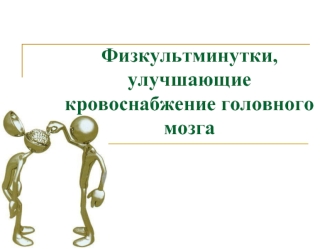 Физкультминутки, улучшающие кровоснабжение головного мозга